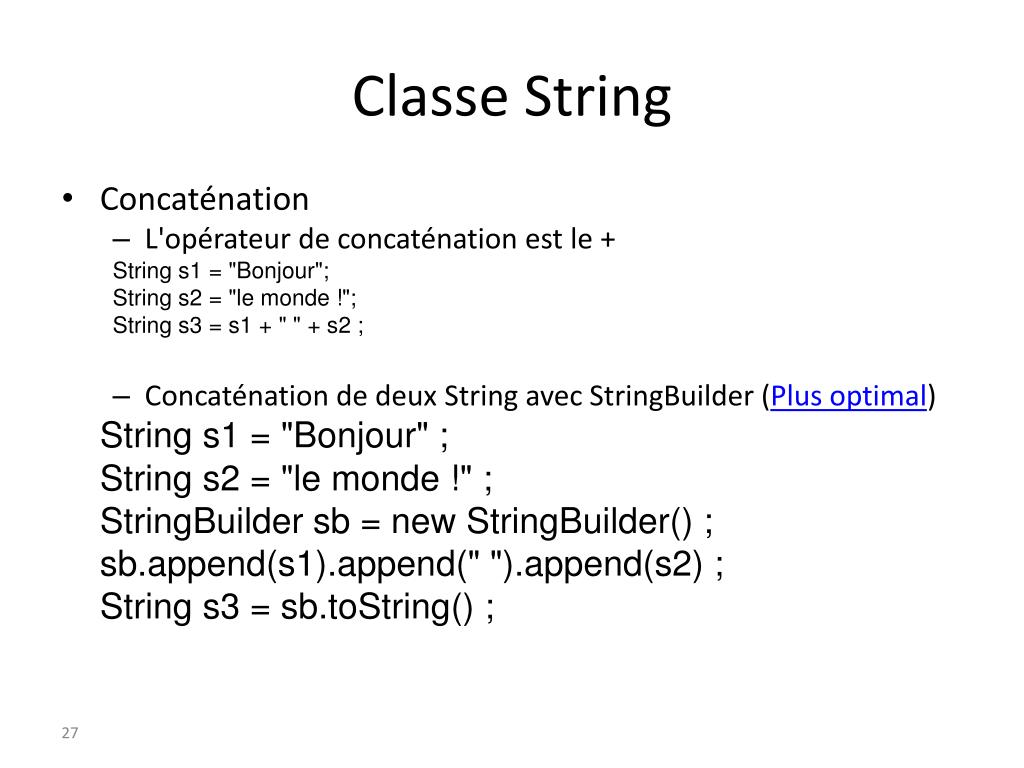 Classe String

• Concaténation
– L'opérateur de concaténation est le +
String s1 = "Bonjour";
String s2 = "le monde !";
String s3 = s1 + " " + s2 ;

– Concaténation de deux String avec StringBuilder (Plus optimal)
String s1 = "Bonjour" ;
String s2 = "le monde !" ;
StringBuilder sb = new StringBuilder() ;
sb.append(s1).append(" ").append(s2) ;
String s3 = sb.toString() ;

27